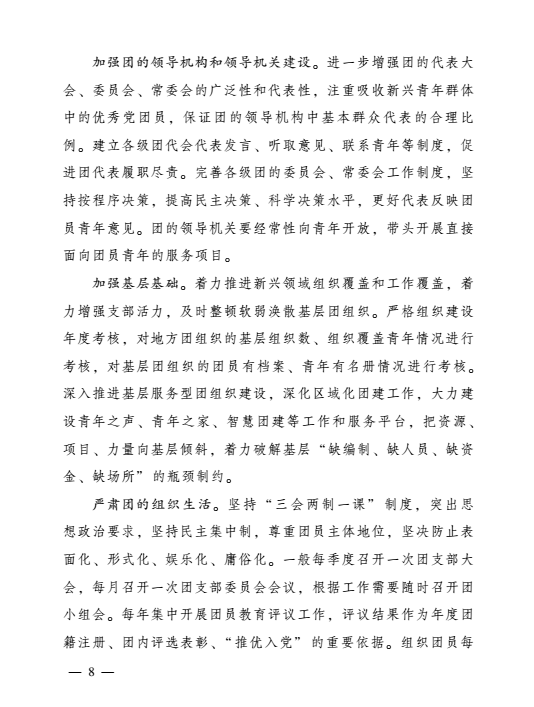 加强团的领导机构和领导机关建设。进一步增强团的代表大会、委员会、常委会的广泛性和代表性，注重吸收新兴青年群体中的优秀党团员，保证团的领导机构中基本群众代表的合理比例。建立各级团代会代表发言、听取意见、联系青年等制度，促进团代表履职尽责。完善各级团的委员会、常委会工作制度，坚持按程序决策，提高民主决策、科学决策水平，更好代表反映团员青年意见。团的领导机关要经常性向青年开放，带头开展直接面向团员青年的服务项目。

加强基层基础。着力推进新兴领域组织覆盖和工作覆盖，着力增强支部活力，及时整顿软弱涣散基层团组织。严格组织建设年度考核，对地方团组织的基层组织数、组织覆盖青年情况进行考核，对基层团组织的团员有档案、青年有名册情况进行考核。深入推进基层服务型团组织建设，深化区域化团建工作，大力建设青年之声、青年之家、智慧团建等工作和服务平台，把资源、项目、力量向基层倾斜，着力破解基层“缺编制、缺人员、缺资金、缺场所”的瓶颈制约。

严肃团的组织生活。坚持“三会两制一课”制度，突出思想政治要求，坚持民主集中制，尊重团员主体地位，坚决防止表面化、形式化、娱乐化、庸俗化。一般每季度召开一次团支部大会，每月召开一次团支部委员会会议，根据工作需要随时召开团小组会。每年集中开展团员教育评议工作，评议结果作为年度团籍注册、团内评选表彰、“推优入党”的重要依据。组织团员每

— 8 —